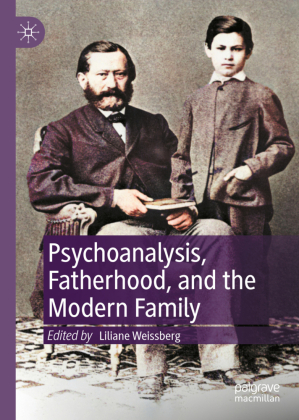 Psychoanalysis, Fatherhood, and the Modern Family

Edited by Liliane Weissberg

palgrave macmillan